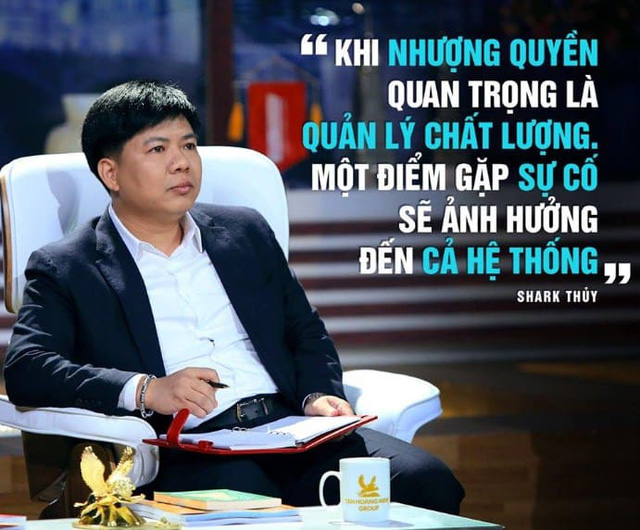 “ KHI NHƯỢNG QUYỀN QUAN TRỌNG LÀ QUẢN LÝ CHẤT LƯỢNG. MỘT ĐIỂM GẶP SỰ CỐ SẼ ẢNH HƯỞNG ĐẾN CẢ HỆ THỐNG ”

SHARK THỦY

TÂN HOÀNG MINH GROUP